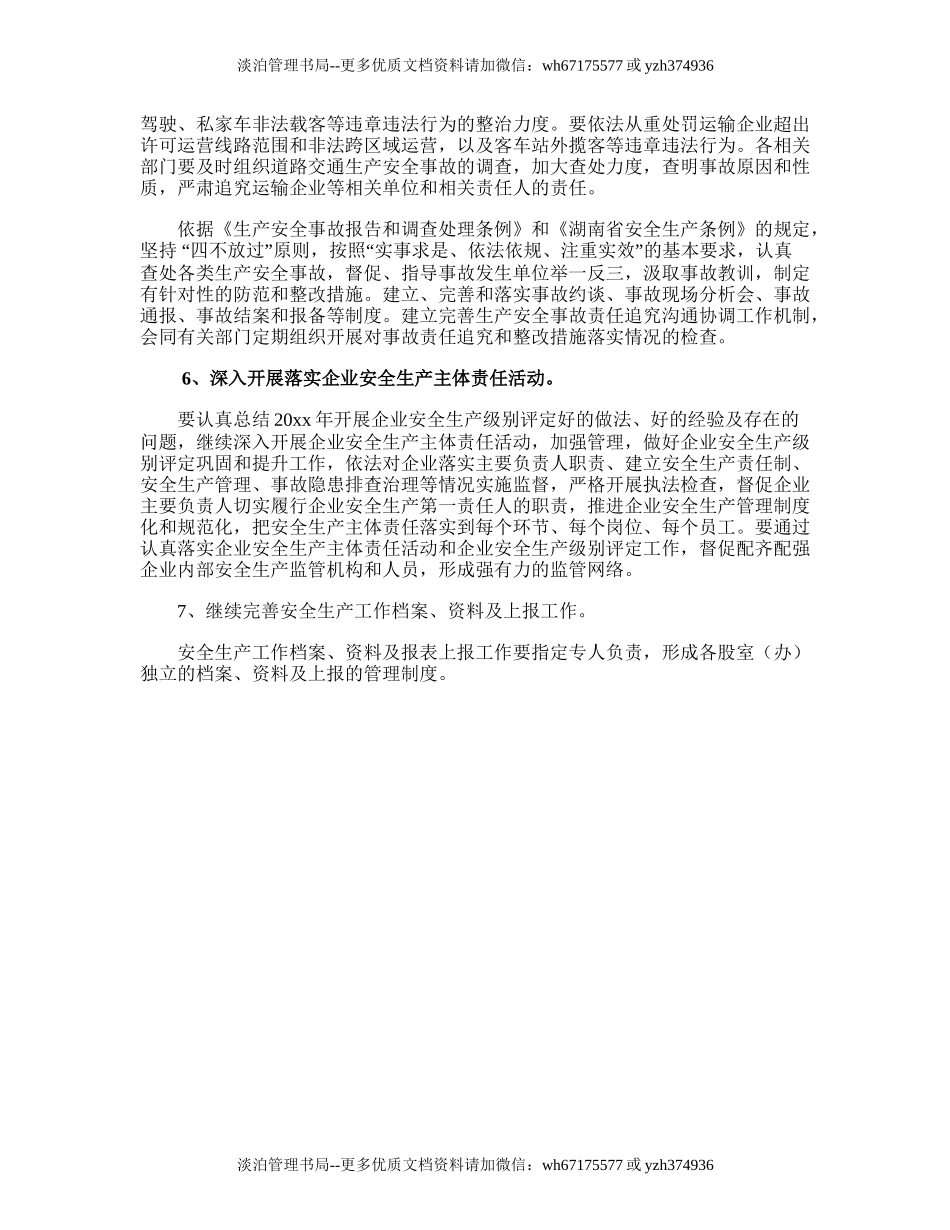 淡泊管理书局--更多优质文档资料请加微信：wh67175577 或 yzh374936

驾驶、私家车非法载客等违章违法行为的整治力度。要依法从重处罚运输企业超出许可运营线路范围和非法跨区域运营，以及客车站外揽客等违章违法行为。各相关部门要及时组织道路交通生产安全事故的调查，加大查处力度，查明事故原因和性质，严肃追究运输企业等相关单位和相关责任人的责任。

依据《生产安全事故报告和调查处理条例》和《湖南省安全生产条例》的规定，坚持 “四不放过”原则，按照“实事求是、依法依规、注重实效”的基本要求，认真查处各类生产安全事故，督促、指导事故发生单位举一反三，汲取事故教训，制定有针对性的防范和整改措施。建立、完善和落实事故约谈、事故现场分析会、事故通报、事故结案和报备等制度。建立完善生产安全事故责任追究沟通协调工作机制，会同有关部门定期组织开展对事故责任追究和整改措施落实情况的检查。

6、深入开展落实企业安全生产主体责任活动。

要认真总结 20xx 年开展企业安全生产级别评定好的做法、好的经验及存在的问题，继续深入开展企业安全生产主体责任活动，加强管理，做好企业安全生产级别评定巩固和提升工作，依法对企业落实主要负责人职责、建立安全生产责任制、安全生产管理、事故隐患排查治理等情况实施监督，严格开展执法检查，督促企业主要负责人切实履行企业安全生产第一责任人的职责，推进企业安全生产管理制度化和规范化，把安全生产主体责任落实到每个环节、每个岗位、每个员工。要通过认真落实企业安全生产主体责任活动和企业安全生产级别评定工作，督促配齐配强企业内部安全生产监管机构和人员，形成强有力的监管网络。

7、继续完善安全生产工作档案、资料及上报工作。

安全生产工作档案、资料及报表上报工作要指定专人负责，形成各股室（办）独立的档案、资料及上报的管理制度。

淡泊管理书局--更多优质文档资料请加微信：wh67175577 或 yzh374936